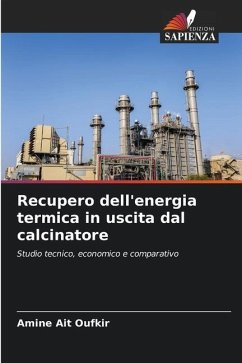 EDIZIONI
SAPIENZA

Recupero dell'energia termica in uscita dal calcinatore

Studio tecnico, economico e comparativo

Amine Ait Oufkir